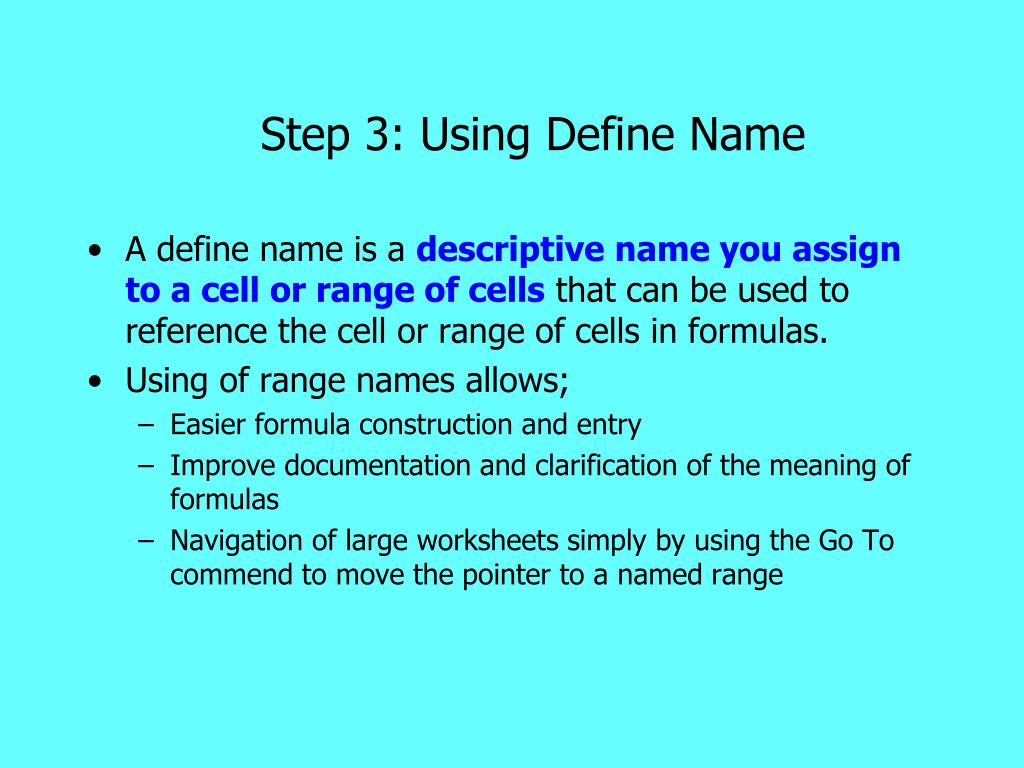 Step 3: Using Define Name

• A define name is a descriptive name you assign to a cell or range of cells that can be used to reference the cell or range of cells in formulas.
• Using of range names allows;
– Easier formula construction and entry
– Improve documentation and clarification of the meaning of formulas
– Navigation of large worksheets simply by using the Go To commend to move the pointer to a named range